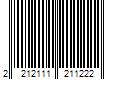 2 212111 211222